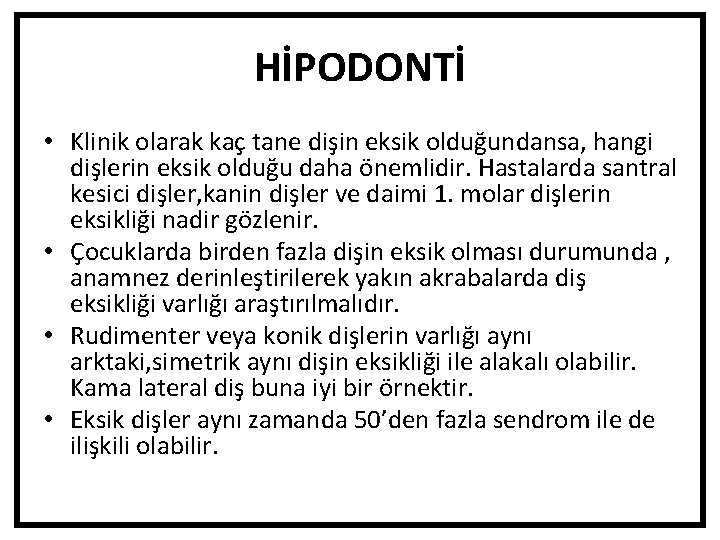 HİPODONTİ

• Klinik olarak kaç tane dişin eksik olduğundansa, hangi dişlerin eksik olduğu daha önemlidir. Hastalarda santral kesici dişler,kanin dişler ve daimi 1. molar dişlerin eksikliği nadir gözlenir.
• Çocuklarda birden fazla dişin eksik olması durumunda , anamnez derinleştirilerek yakın akrabalarda diş eksikliği varlığı araştırılmalıdır.
• Rudimenter veya konik dişlerin varlığı aynı arktaki,simetrik aynı dişin eksikliği ile alakalı olabilir. Kama lateral diş buna iyi bir örnektir.
• Eksik dişler aynı zamanda 50'den fazla sendrom ile de ilişkili olabilir.